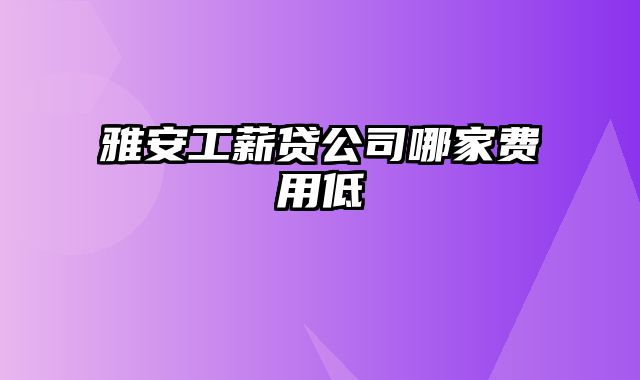 雅安工薪贷公司哪家费用低